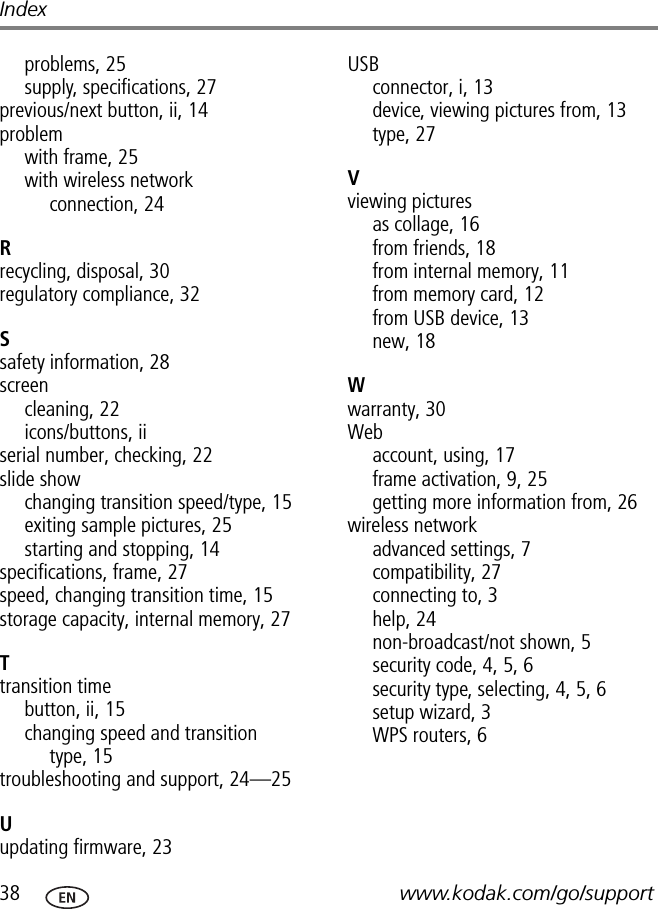 Index

problems, 25
supply, specifications, 27
previous/next button, ii, 14
problem
with frame, 25
with wireless network connection, 24

R
recycling, disposal, 30
regulatory compliance, 32

S
safety information, 28
screen
cleaning, 22
icons/buttons, ii
serial number, checking, 22
slide show
changing transition speed/type, 15
exiting sample pictures, 25
starting and stopping, 14
specifications, frame, 27
speed, changing transition time, 15
storage capacity, internal memory, 27

T
transition time
button, ii, 15
changing speed and transition type, 15
troubleshooting and support, 24—25

U
updating firmware, 23

USB
connector, i, 13
device, viewing pictures from, 13
type, 27

V
viewing pictures
as collage, 16
from friends, 18
from internal memory, 11
from memory card, 12
from USB device, 13
new, 18

W
warranty, 30
Web
account, using, 17
frame activation, 9, 25
getting more information from, 26
wireless network
advanced settings, 7
compatibility, 27
connecting to, 3
help, 24
non-broadcast/not shown, 5
security code, 4, 5, 6
security type, selecting, 4, 5, 6
setup wizard, 3
WPS routers, 6

38 EN www.kodak.com/go/support